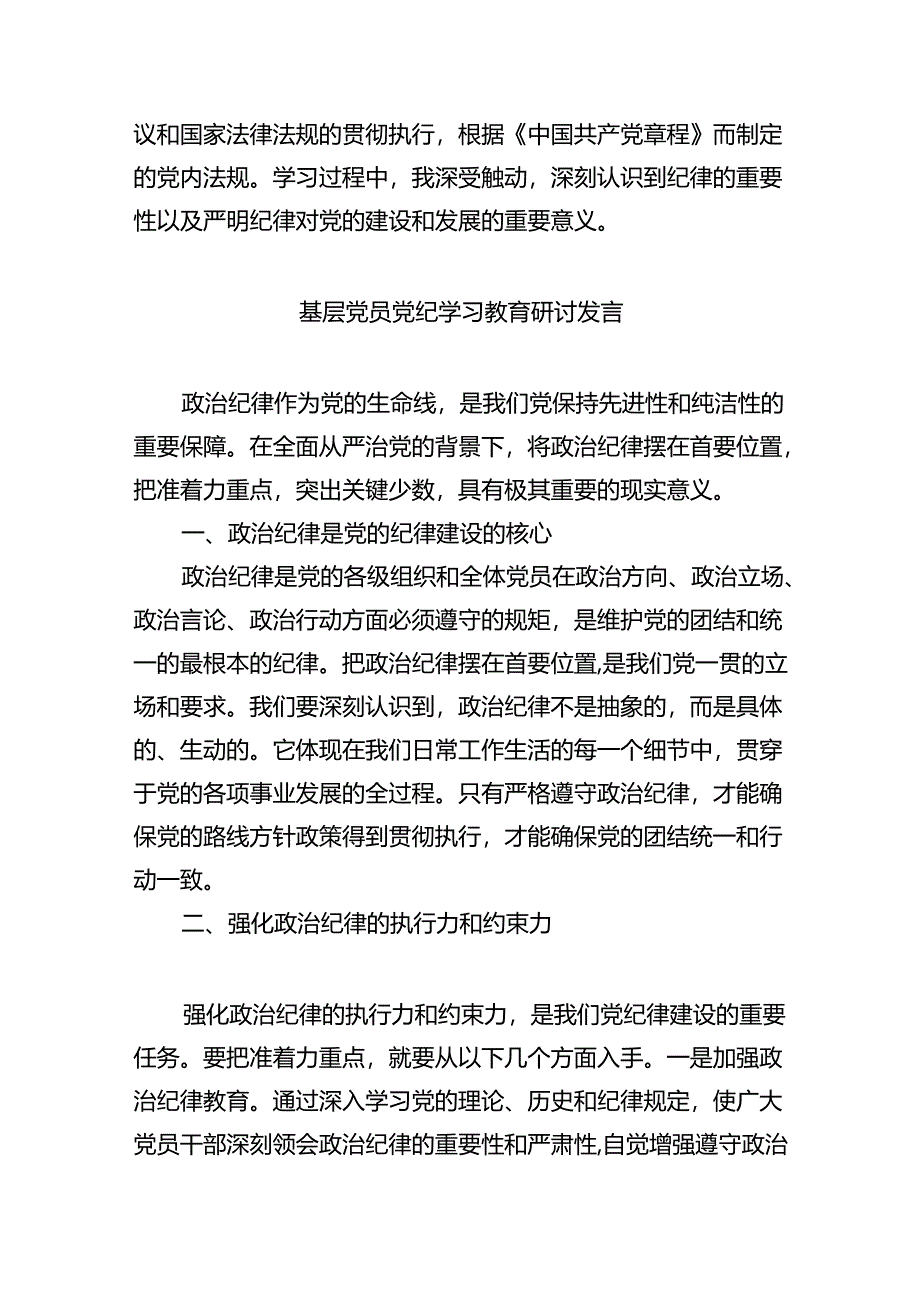 议和国家法律法规的贯彻执行，根据《中国共产党章程》而制定的党内法规。学习过程中，我深受触动，深刻认识到纪律的重要性以及严明纪律对党的建设和发展的重要意义。

基层党员党纪学习教育研讨发言

政治纪律作为党的生命线，是我们党保持先进性和纯洁性的重要保障。在全面从严治党的背景下，将政治纪律摆在首要位置，把准着力重点，突出关键少数，具有极其重要的现实意义。

一、政治纪律是党的纪律建设的核心

政治纪律是党的各级组织和全体党员在政治方向、政治立场、政治言论、政治行动方面必须遵守的规矩，是维护党的团结和统一的最根本的纪律。把政治纪律摆在首要位置,是我们党一贯的立场和要求。我们要深刻认识到，政治纪律不是抽象的，而是具体的、生动的。它体现在我们日常工作生活的每一个细节中，贯穿于党的各项事业发展的全过程。只有严格遵守政治纪律，才能确保党的路线方针政策得到贯彻执行，才能确保党的团结统一和行动一致。

二、强化政治纪律的执行力和约束力

强化政治纪律的执行力和约束力，是我们党纪律建设的重要任务。要把准着力重点，就要从以下几个方面入手。一是加强政治纪律教育。通过深入学习党的理论、历史和纪律规定，使广大党员干部深刻领会政治纪律的重要性和严肃性,自觉增强遵守政治